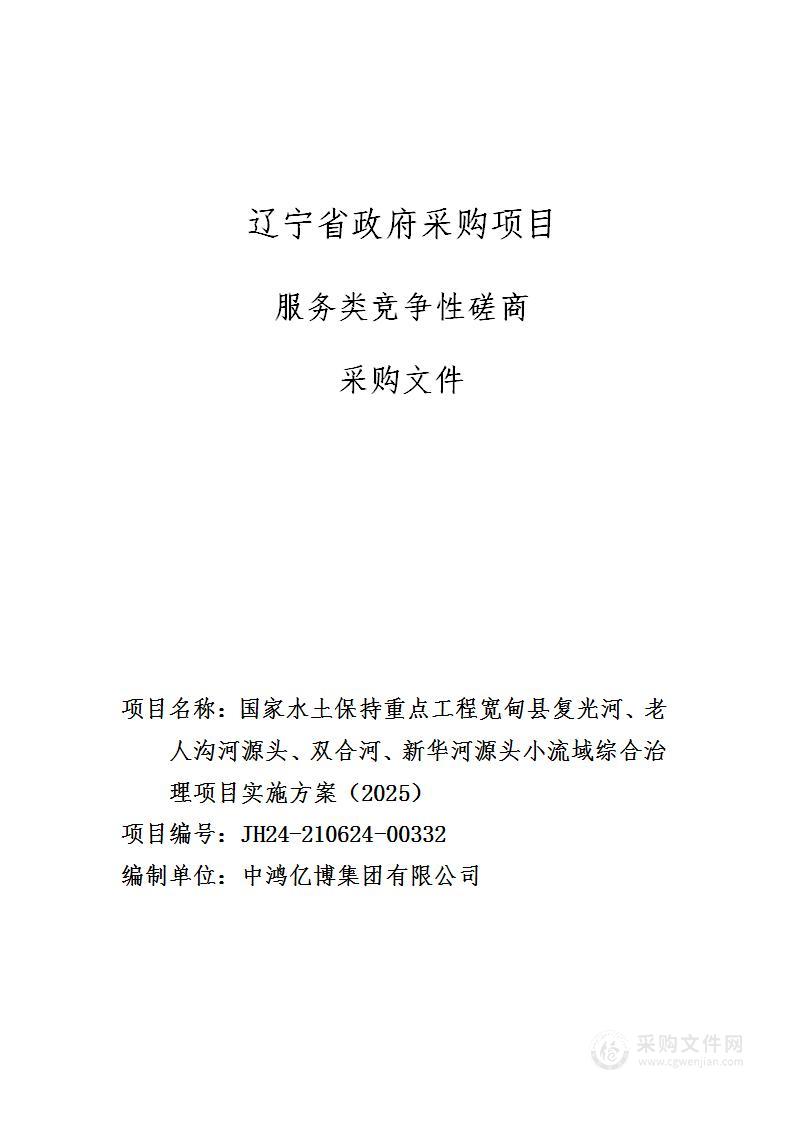 辽宁省政府采购项目

服务类竞争性磋商

采购文件

项目名称：国家水土保持重点工程宽甸县复光河、老人沟河源头、双合河、新华河源头小流域综合治理项目实施方案（2025）

项目编号：JH24-210624-00332

编制单位：中鸿亿博集团有限公司

采购文件网
www.cgwenjian.com